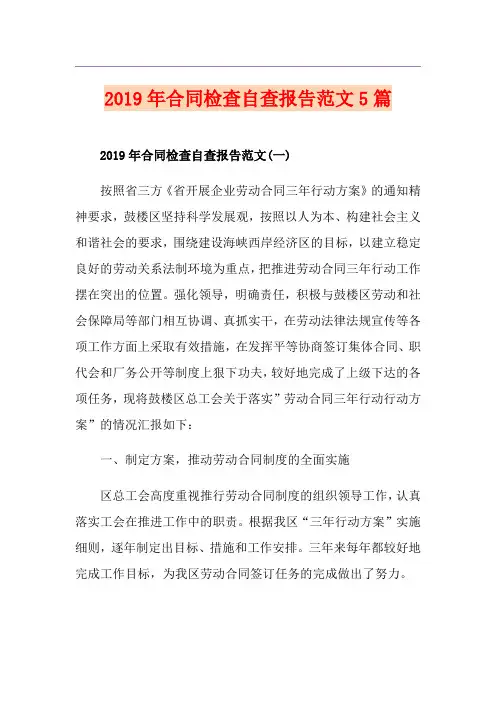 2019年合同检查自查报告范文5篇

2019年合同检查自查报告范文(一)

按照省三方《省开展企业劳动合同三年行动方案》的通知精神要求，鼓楼区坚持科学发展观，按照以人为本、构建社会主义和谐社会的要求，围绕建设海峡西岸经济区的目标，以建立稳定良好的劳动关系法制环境为重点，把推进劳动合同三年行动工作摆在突出的位置。强化领导，明确责任，积极与鼓楼区劳动和社会保障局等部门相互协调、真抓实干，在劳动法律法规宣传等各项工作方面上采取有效措施，在发挥平等协商签订集体合同、职代会和厂务公开等制度上狠下功夫，较好地完成了上级下达的各项任务，现将鼓楼区总工会关于落实”劳动合同三年行动行动方案”的情况汇报如下：

一、制定方案，推动劳动合同制度的全面实施

区总工会高度重视推行劳动合同制度的组织领导工作，认真落实工会在推进工作中的职责。根据我区“三年行动方案”实施细则，逐年制定出目标、措施和工作安排。三年来每年都较好地完成工作目标，为我区劳动合同签订任务的完成做出了努力。